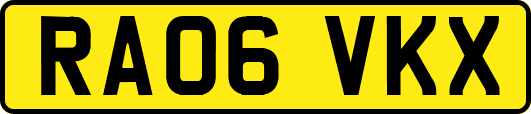 RA06 VKX